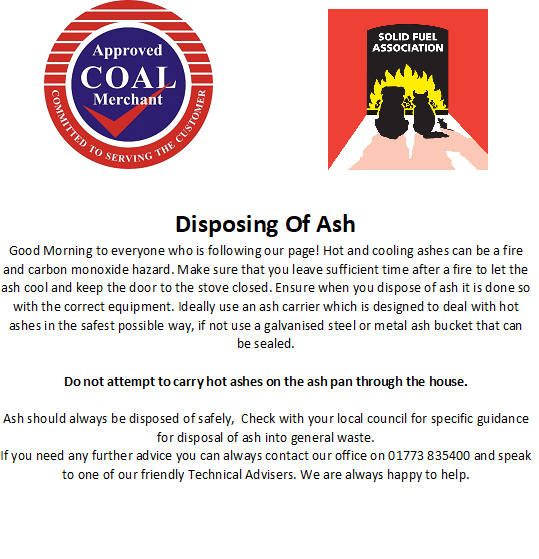 Approved
COAL
Merchant
COMMITTED TO SERVING THE CUSTOMER

SOLID FUEL
ASSOCIATION

Disposing Of Ash

Good Morning to everyone who is following our page! Hot and cooling ashes can be a fire and carbon monoxide hazard. Make sure that you leave sufficient time after a fire to let the ash cool and keep the door to the stove closed. Ensure when you dispose of ash it is done so with the correct equipment. Ideally use an ash carrier which is designed to deal with hot ashes in the safest possible way, if not use a galvanised steel or metal ash bucket that can be sealed.

Do not attempt to carry hot ashes on the ash pan through the house.

Ash should always be disposed of safely, Check with your local council for specific guidance for disposal of ash into general waste.
If you need any further advice you can always contact our office on 01773 835400 and speak to one of our friendly Technical Advisers. We are always happy to help.